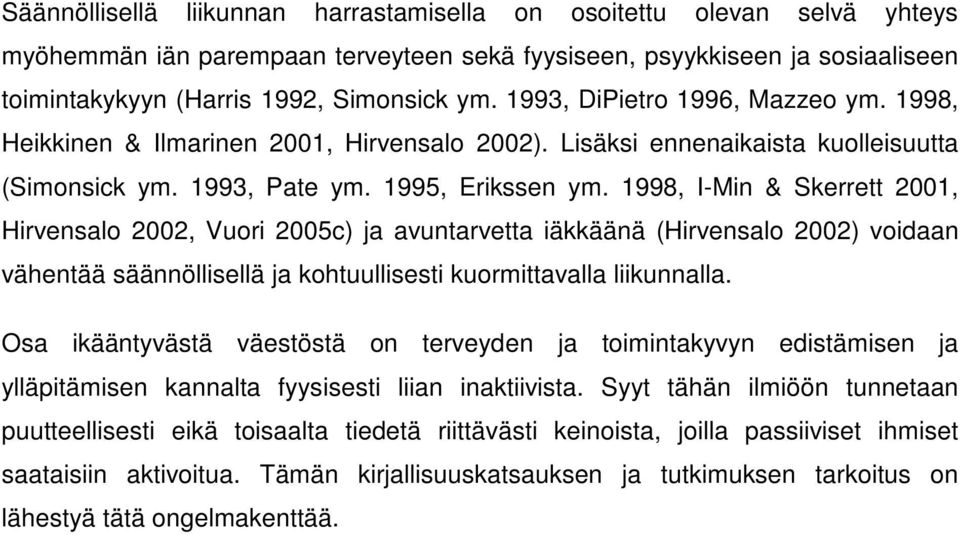 Säännöllisellä liikunnan harrastamisella on osoitettu olevan selvä yhteys myöhemmän iän parempaan terveyteen sekä fyysiseen, psyykkiseen ja sosiaaliseen toimintakykyyn (Harris 1992, Simonsick ym. 1993, DiPietro 1996, Mazzeo ym. 1998, Heikkinen & Ilmarinen 2001, Hirvensalo 2002). Lisäksi ennenaikaista kuolleisuutta (Simonsick ym. 1993, Pate ym. 1995, Erikssen ym. 1998, I-Min & Skerrett 2001, Hirvensalo 2002, Vuori 2005c) ja avuntarvetta iäkkäänä (Hirvensalo 2002) voidaan vähentää säännöllisellä ja kohtuullisesti kuormittavalla liikunnalla.

Osa ikääntyvästä väestöstä on terveyden ja toimintakyvyn edistämisen ja ylläpitämisen kannalta fyysisesti liian inaktiivista. Syyt tähän ilmiöön tunnetaan puutteellisesti eikä toisaalta tiedetä riittävästi keinoista, joilla passiiviset ihmiset saataisiin aktivoitua. Tämän kirjallisuuskatsauksen ja tutkimuksen tarkoitus on lähestyä tätä ongelmakenttää.